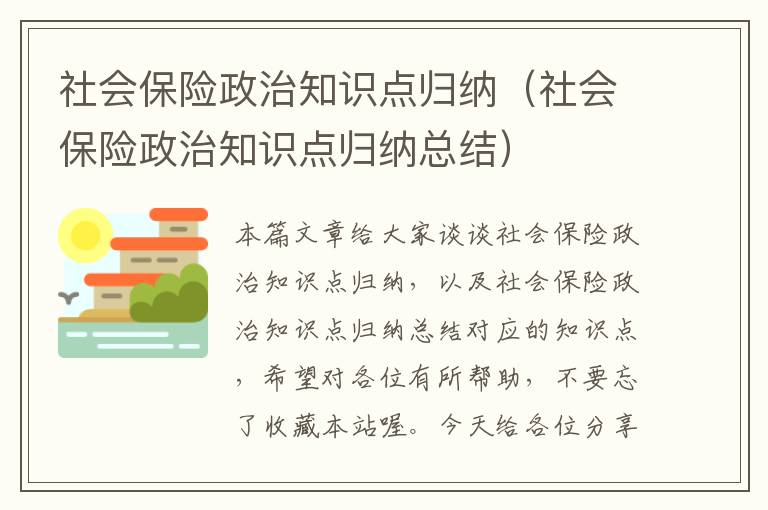 社会保险政治知识点归纳（社会保险政治知识点归纳总结）

本篇文章给大家谈谈社会保险政治知识点归纳，以及社会保险政治知识点归纳总结对应的知识点，希望对各位有所帮助，不要忘了收藏本站喔。今天给各位分享